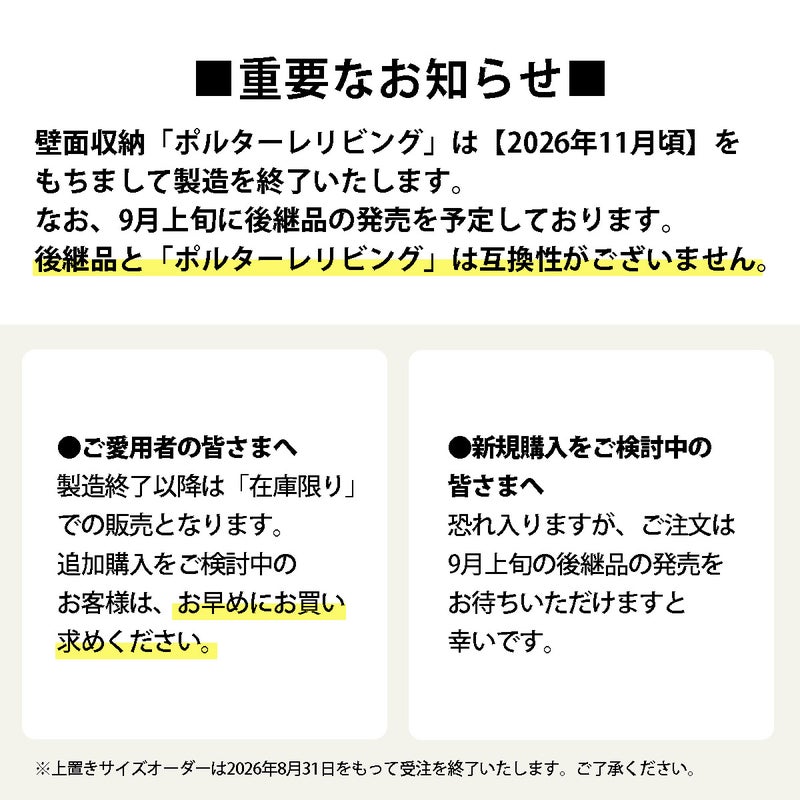 ■重要なお知らせ■

壁面収納「ポルターレリビング」は【2026年11月頃】をもちまして製造を終了いたします。
なお、9月上旬に後継品の発売を予定しております。
後継品と「ポルターレリビング」は互換性がございません。

●ご愛用者の皆さまへ
製造終了以降は「在庫限り」での販売となります。
追加購入をご検討中のお客様は、お早めにお買い求めください。

●新規購入をご検討中の皆さまへ
恐れ入りますが、ご注文は9月上旬の後継品の発売をお待ちいただけますと幸いです。

※上置きサイズオーダーは2026年8月31日をもって受注を終了いたします。ご了承ください。